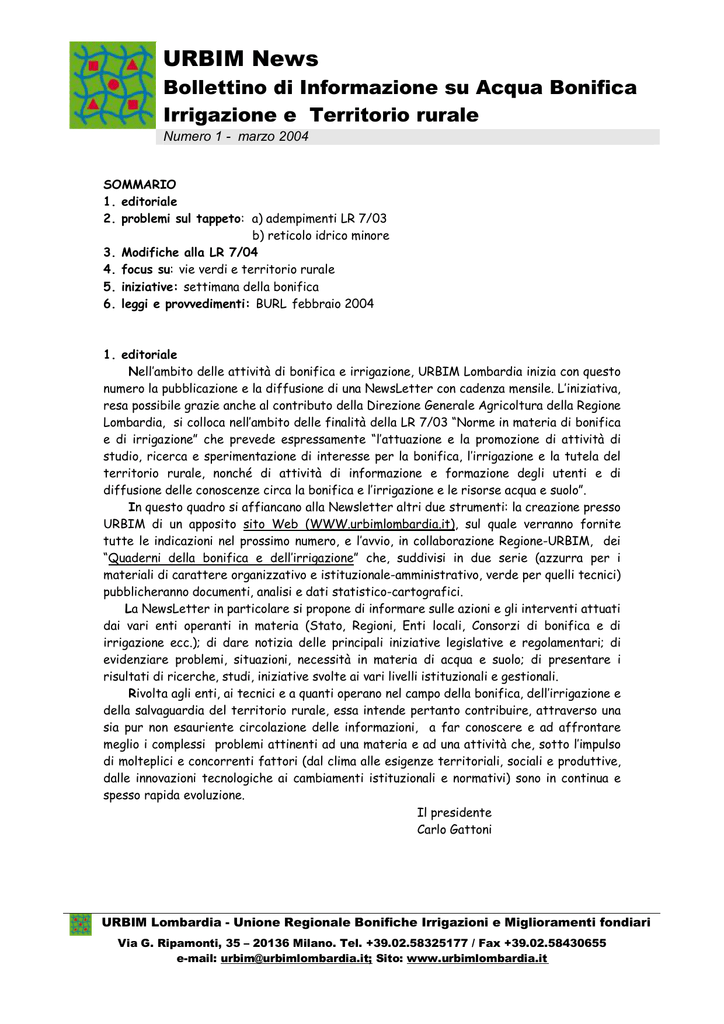 URBIM News
Bollettino di Informazione su Acqua Bonifica Irrigazione e Territorio rurale
Numero 1 - marzo 2004

SOMMARIO
1. editoriale
2. problemi sul tappeto: a) adempimenti LR 7/03
b) reticolo idrico minore
3. Modifiche alla LR 7/04
4. focus su: vie verdi e territorio rurale
5. iniziative: settimana della bonifica
6. leggi e provvedimenti: BURL febbraio 2004

1. editoriale
Nell'ambito delle attività di bonifica e irrigazione, URBIM Lombardia inizia con questo numero la pubblicazione e la diffusione di una NewsLetter con cadenza mensile. L'iniziativa, resa possibile grazie anche al contributo della Direzione Generale Agricoltura della Regione Lombardia, si colloca nell'ambito delle finalità della LR 7/03 "Norme in materia di bonifica e di irrigazione" che prevede espressamente "l'attuazione e la promozione di attività di studio, ricerca e sperimentazione di interesse per la bonifica, l'irrigazione e la tutela del territorio rurale, nonché di attività di informazione e formazione degli utenti e di diffusione delle conoscenze circa la bonifica e l'irrigazione e le risorse acqua e suolo".
In questo quadro si affiancano alla Newsletter altri due strumenti: la creazione presso URBIM di un apposito sito Web (WWW.urbimlombardia.it), sul quale verranno fornite tutte le indicazioni nel prossimo numero, e l'avvio, in collaborazione Regione-URBIM, dei "Quaderni della bonifica e dell'irrigazione" che, suddivisi in due serie (azzurra per i materiali di carattere organizzativo e istituzionale-amministrativo, verde per quelli tecnici) pubblicheranno documenti, analisi e dati statistico-cartografici.
La NewsLetter in particolare si propone di informare sulle azioni e gli interventi attuati dai vari enti operanti in materia (Stato, Regioni, Enti locali, Consorzi di bonifica e di irrigazione ecc.); di dare notizia delle principali iniziative legislative e regolamentari; di evidenziare problemi, situazioni, necessità in materia di acqua e suolo; di presentare i risultati di ricerche, studi, iniziative svolte ai vari livelli istituzionali e gestionali.
Rivolta agli enti, ai tecnici e a quanti operano nel campo della bonifica, dell'irrigazione e della salvaguardia del territorio rurale, essa intende pertanto contribuire, attraverso una sia pur non esauriente circolazione delle informazioni, a far conoscere e ad affrontare meglio i complessi problemi attinenti ad una materia e ad una attività che, sotto l'impulso di molteplici e concorrenti fattori (dal clima alle esigenze territoriali, sociali e produttive, dalle innovazioni tecnologiche ai cambiamenti istituzionali e normativi) sono in continua e spesso rapida evoluzione.
Il presidente
Carlo Gattoni

URBIM Lombardia - Unione Regionale Bonifiche Irrigazioni e Miglioramenti fondiari
Via G. Ripamonti, 35 – 20136 Milano. Tel. +39.02.58325177 / Fax +39.02.58430655
e-mail: urbim@urbimlombardia.it; Sito: www.urbimlombardia.it